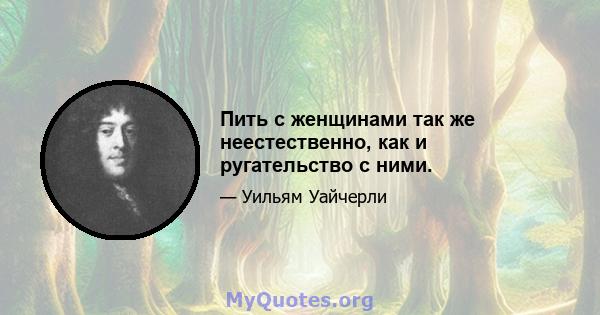 Пить с женщинами так же неестественно, как и ругательство с ними.

— Уильям Уайчерли

MyQuotes.org